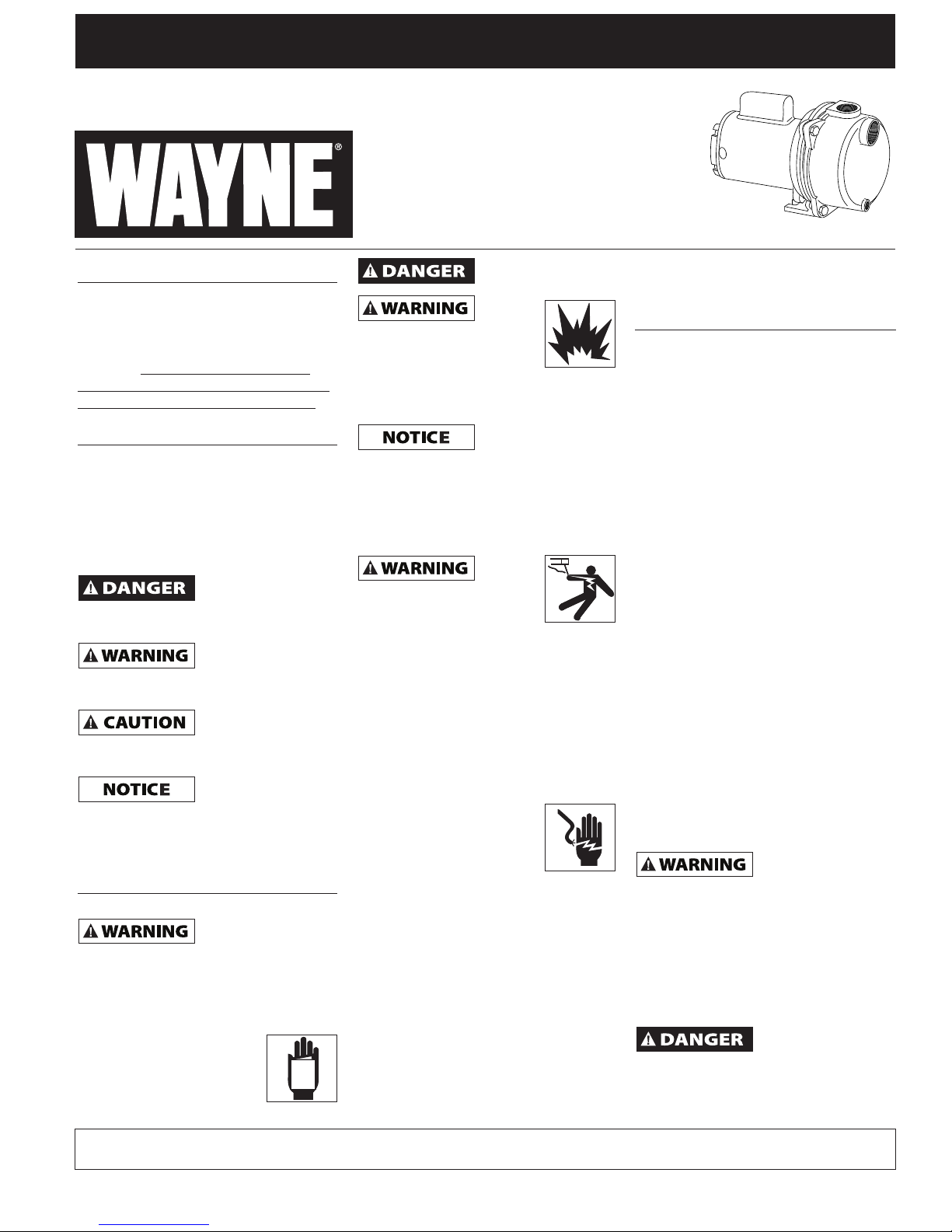 WAYNE®

DANGER

WARNING

NOTICE

WARNING

DANGER

WARNING

CAUTION

NOTICE

WARNING

WARNING

DANGER